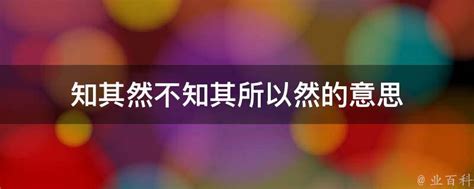 知其然不知其所以然的意思

@ 业百科